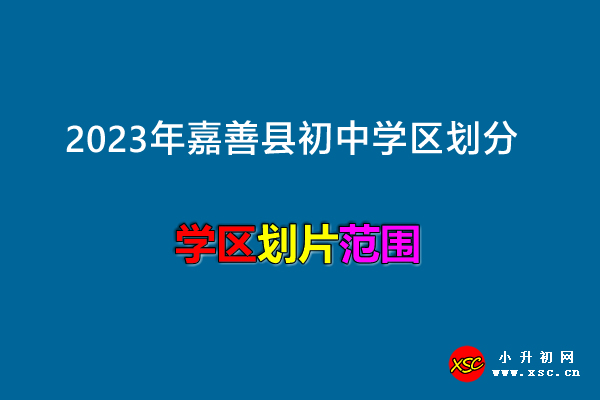 2023年嘉善县初中学区划分

学区划片范围

XSC
小升初网
www.xsc.cn